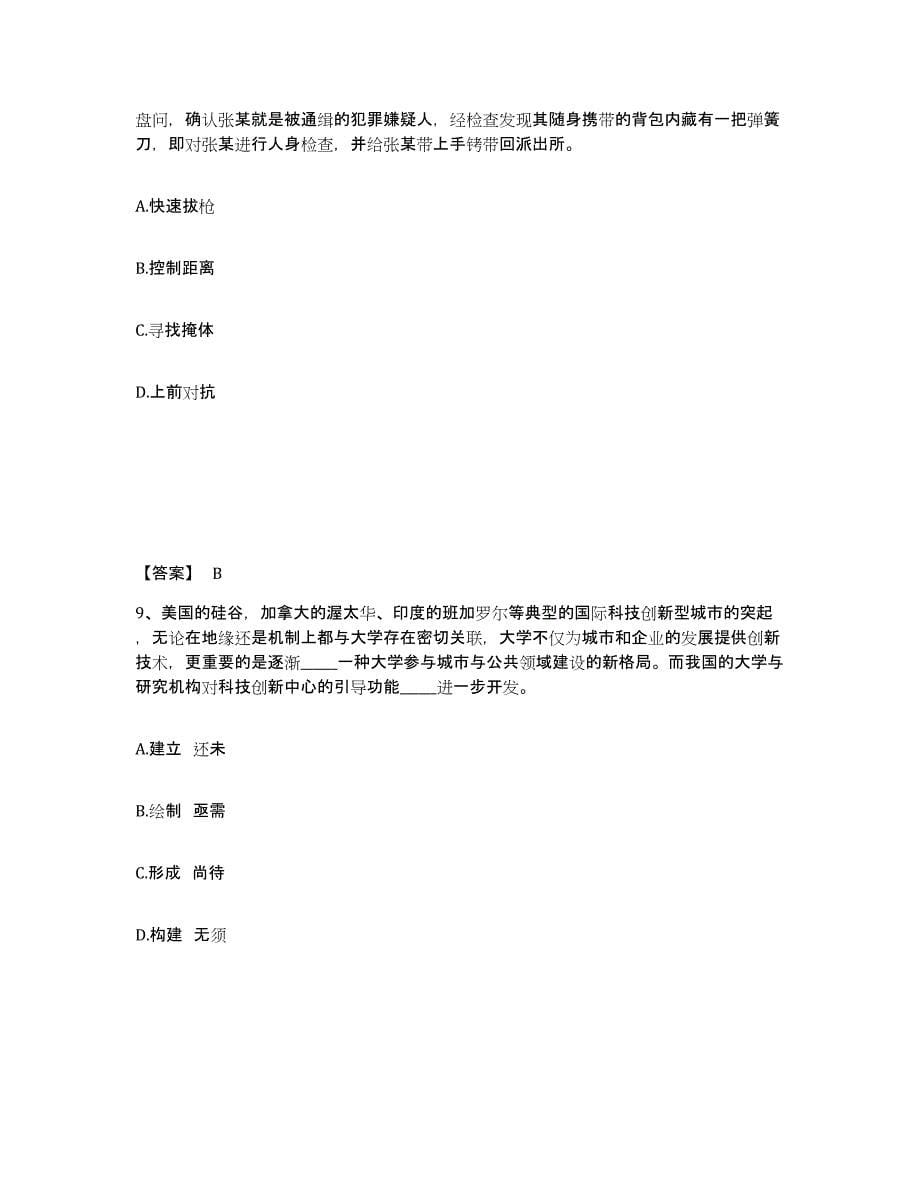 盘问，确认张某就是被通缉的犯罪嫌疑人，经检查发现其随身携带的背包内藏有一把弹簧刀，即对张某进行人身检查，并给张某带上手铐带回派出所。

A.快速拔枪

B.控制距离

C.寻找掩体

D.上前对抗

【答案】 B

9、美国的硅谷，加拿大的渥太华、印度的班加罗尔等典型的国际科技创新型城市的突起，无论在地缘还是机制上都与大学存在密切关联，大学不仅为城市和企业的发展提供创新技术，更重要的是逐渐_____一种大学参与城市与公共领域建设的新格局。而我国的大学与研究机构对科技创新中心的引导功能_____进一步开发。

A.建立 还未

B.绘制 亟需

C.形成 尚待

D.构建 无须